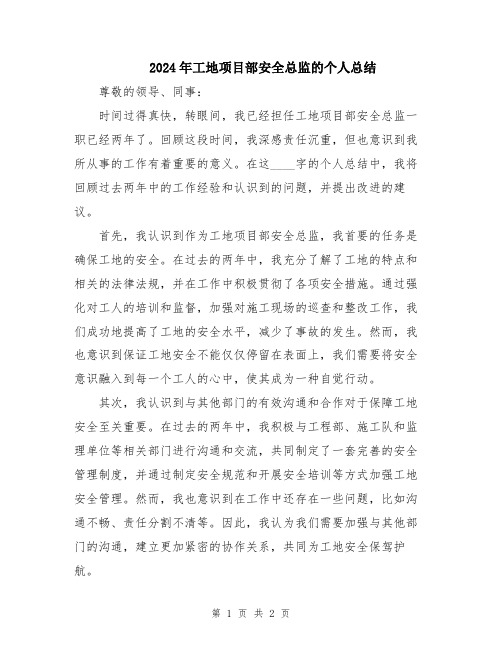 2024年工地项目部安全总监的个人总结

尊敬的领导、同事：

时间过得真快，转眼间，我已经担任工地项目部安全总监一职已经两年了。回顾这段时间，我深感责任沉重，但也意识到我所从事的工作有着重要的意义。在这____字的个人总结中，我将回顾过去两年中的工作经验和认识到的问题，并提出改进的建议。

首先，我认识到作为工地项目部安全总监，我首要的任务是确保工地的安全。在过去的两年中，我充分了解了工地的特点和相关的法律法规，并在工作中积极贯彻了各项安全措施。通过强化对工人的培训和监督，加强对施工现场的巡查和整改工作，我们成功地提高了工地的安全水平，减少了事故的发生。然而，我也意识到保证工地安全不能仅仅停留在表面上，我们需要将安全意识融入到每一个工人的心中，使其成为一种自觉行动。

其次，我认识到与其他部门的有效沟通和合作对于保障工地安全至关重要。在过去的两年中，我积极与工程部、施工队和监理单位等相关部门进行沟通和交流，共同制定了一套完善的安全管理制度，并通过制定安全规范和开展安全培训等方式加强工地安全管理。然而，我也意识到在工作中还存在一些问题，比如沟通不畅、责任分割不清等。因此，我认为我们需要加强与其他部门的沟通，建立更加紧密的协作关系，共同为工地安全保驾护航。

第 1 页 共 2 页